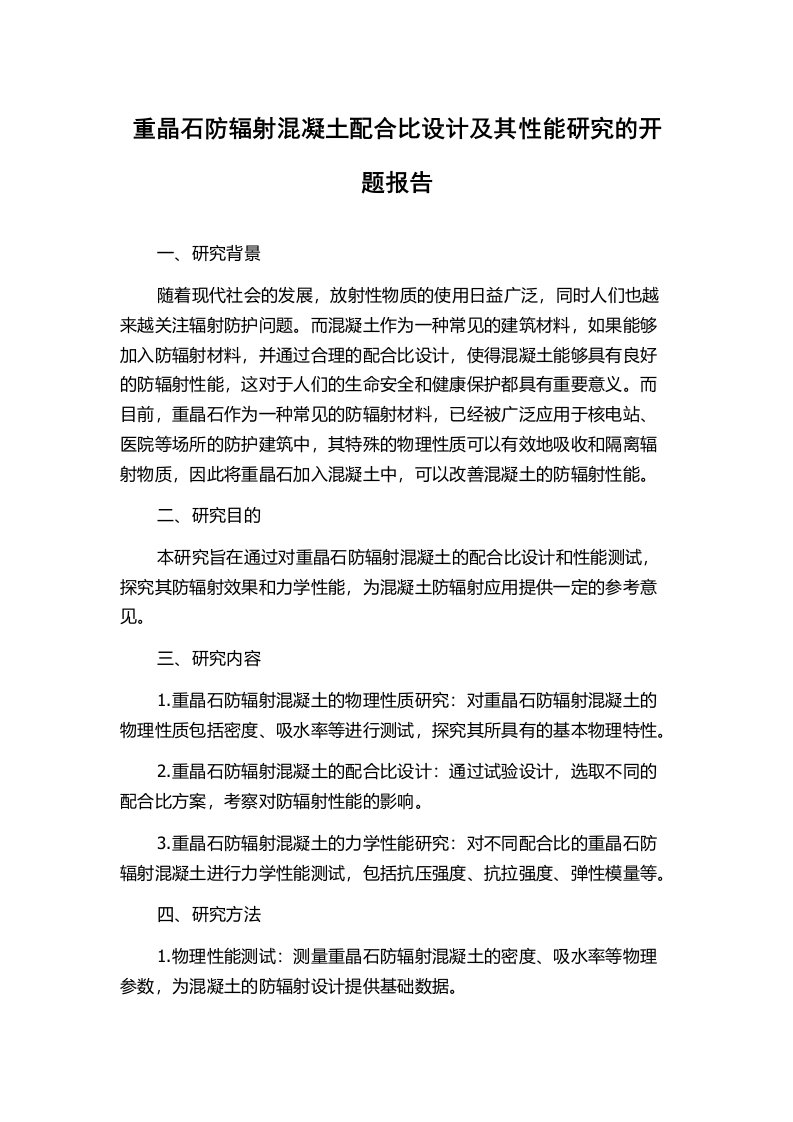 重晶石防辐射混凝土配合比设计及其性能研究的开题报告

一、研究背景

随着现代社会的发展，放射性物质的使用日益广泛，同时人们也越来越关注辐射防护问题。而混凝土作为一种常见的建筑材料，如果能够加入防辐射材料，并通过合理的配合比设计，使得混凝土能够具有良好的防辐射性能，这对于人们的生命安全和健康保护都具有重要意义。而目前，重晶石作为一种常见的防辐射材料，已经被广泛应用于核电站、医院等场所的防护建筑中，其特殊的物理性质可以有效地吸收和隔离辐射物质，因此将重晶石加入混凝土中，可以改善混凝土的防辐射性能。

二、研究目的

本研究旨在通过对重晶石防辐射混凝土的配合比设计和性能测试，探究其防辐射效果和力学性能，为混凝土防辐射应用提供一定的参考意见。

三、研究内容

1.重晶石防辐射混凝土的物理性质研究：对重晶石防辐射混凝土的物理性质包括密度、吸水率等进行测试，探究其所具有的基本物理特性。

2.重晶石防辐射混凝土的配合比设计：通过试验设计，选取不同的配合比方案，考察对防辐射性能的影响。

3.重晶石防辐射混凝土的力学性能研究：对不同配合比的重晶石防辐射混凝土进行力学性能测试，包括抗压强度、抗拉强度、弹性模量等。

四、研究方法

1.物理性能测试：测量重晶石防辐射混凝土的密度、吸水率等物理参数，为混凝土的防辐射设计提供基础数据。